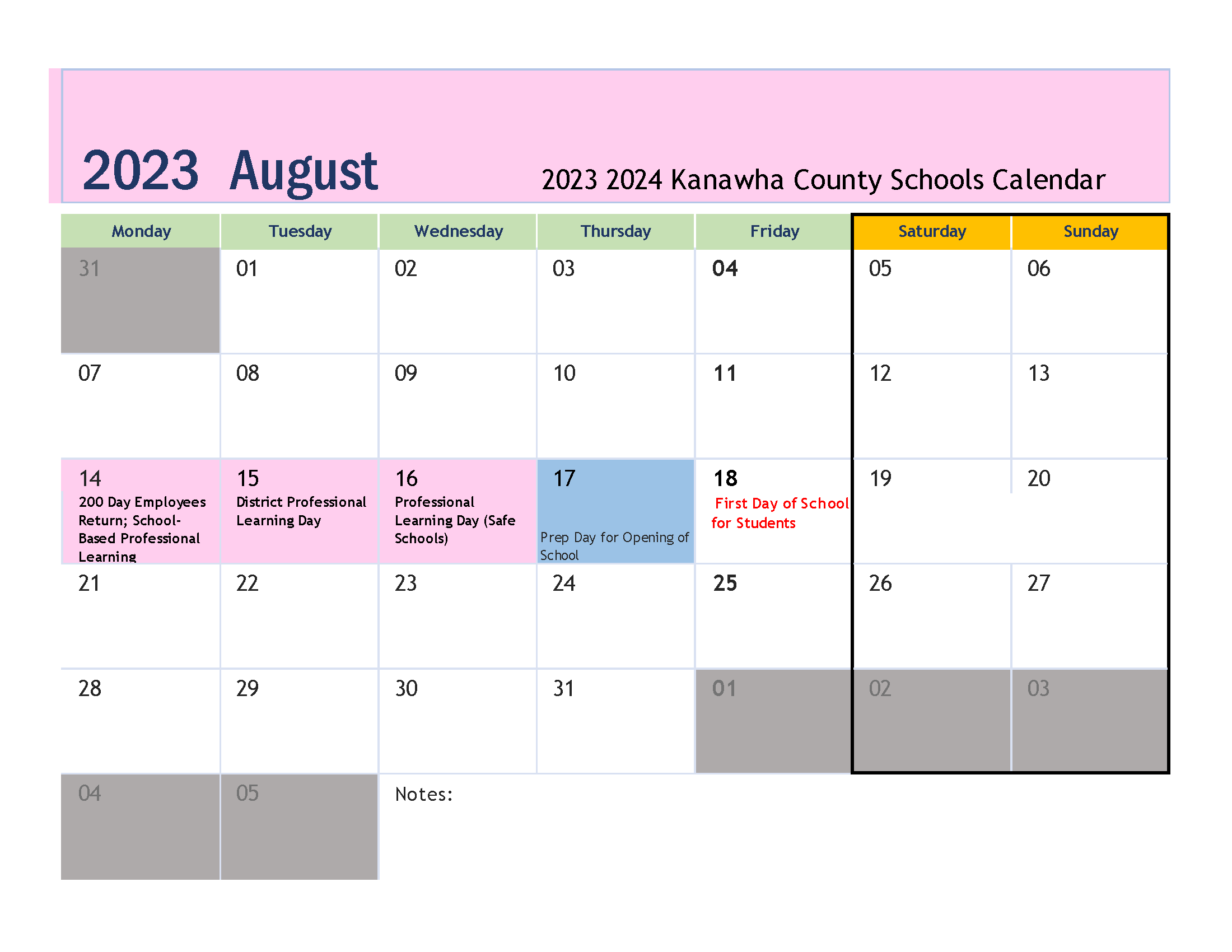 2023 August

2023 2024 Kanawha County Schools Calendar

| Monday | Tuesday | Wednesday | Thursday | Friday | Saturday | Sunday |
|---|---|---|---|---|---|---|
| 31 | 01 | 02 | 03 | 04 | 05 | 06 |
| 07 | 08 | 09 | 10 | 11 | 12 | 13 |
| 14 200 Day Employees Return; School-Based Professional Learning | 15 District Professional Learning Day | 16 Professional Learning Day (Safe Schools) | 17 Prep Day for Opening of School | 18 First Day of School for Students | 19 | 20 |
| 21 | 22 | 23 | 24 | 25 | 26 | 27 |
| 28 | 29 | 30 | 31 | 01 | 02 | 03 |
| 04 | 05 | Notes: | | | | |